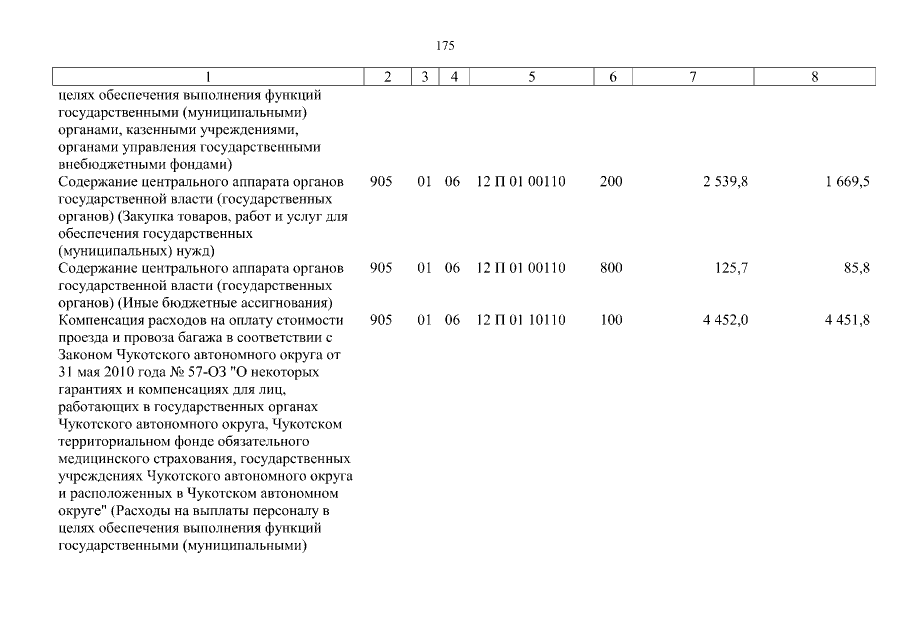 175

| 1 | 2 | 3 | 4 | 5 | 6 | 7 | 8 |
|---|---|---|---|---|---|---|---|
| целях обеспечения выполнения функций государственными (муниципальными) органами, казенными учреждениями, органами управления государственными внебюджетными фондами) | | | | | | | |
| Содержание центрального аппарата органов государственной власти (государственных органов) (Закупка товаров, работ и услуг для обеспечения государственных (муниципальных) нужд) | 905 | 01 | 06 | 12 П 01 00110 | 200 | 2 539,8 | 1 669,5 |
| Содержание центрального аппарата органов государственной власти (государственных органов) (Иные бюджетные ассигнования) | 905 | 01 | 06 | 12 П 01 00110 | 800 | 125,7 | 85,8 |
| Компенсация расходов на оплату стоимости проезда и провоза багажа в соответствии с Законом Чукотского автономного округа от 31 мая 2010 года № 57-ОЗ "О некоторых гарантиях и компенсациях для лиц, работающих в государственных органах Чукотского автономного округа, Чукотском территориальном фонде обязательного медицинского страхования, государственных учреждениях Чукотского автономного округа и расположенных в Чукотском автономном округе" (Расходы на выплаты персоналу в целях обеспечения выполнения функций государственными (муниципальными) | 905 | 01 | 06 | 12 П 01 10110 | 100 | 4 452,0 | 4 451,8 |